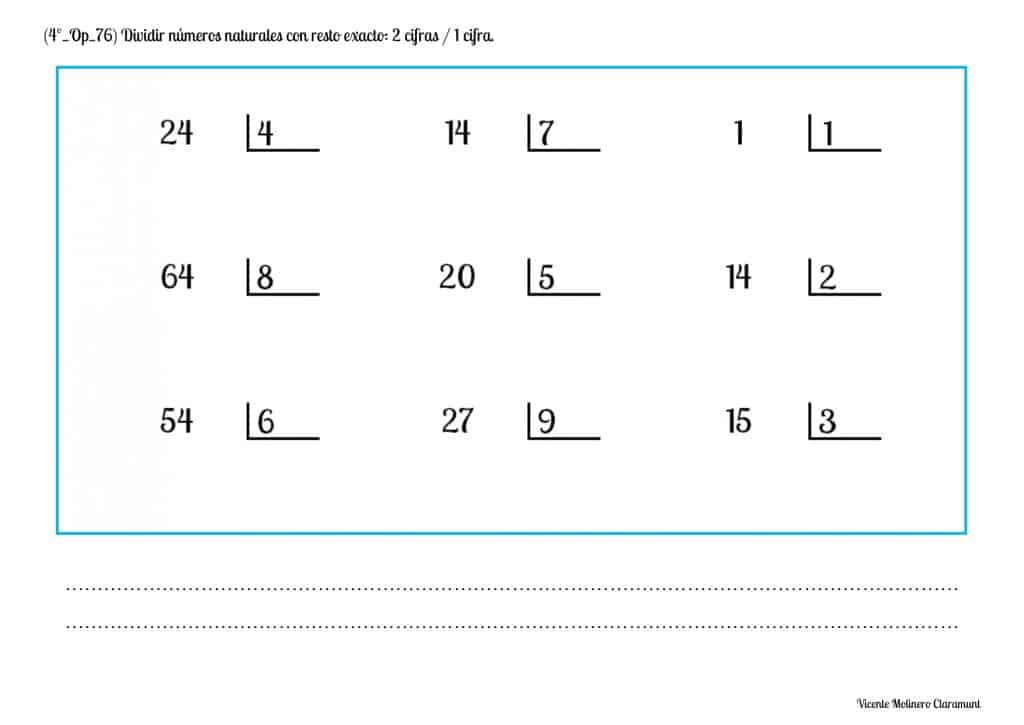 (4º_Op_76) Dividir números naturales con resto exacto: 2 cifras / 1 cifra.

24 |4
14 |7
1 |1

64 |8
20 |5
14 |2

54 |6
27 |9
15 |3

Vicente Molinero Claramunt